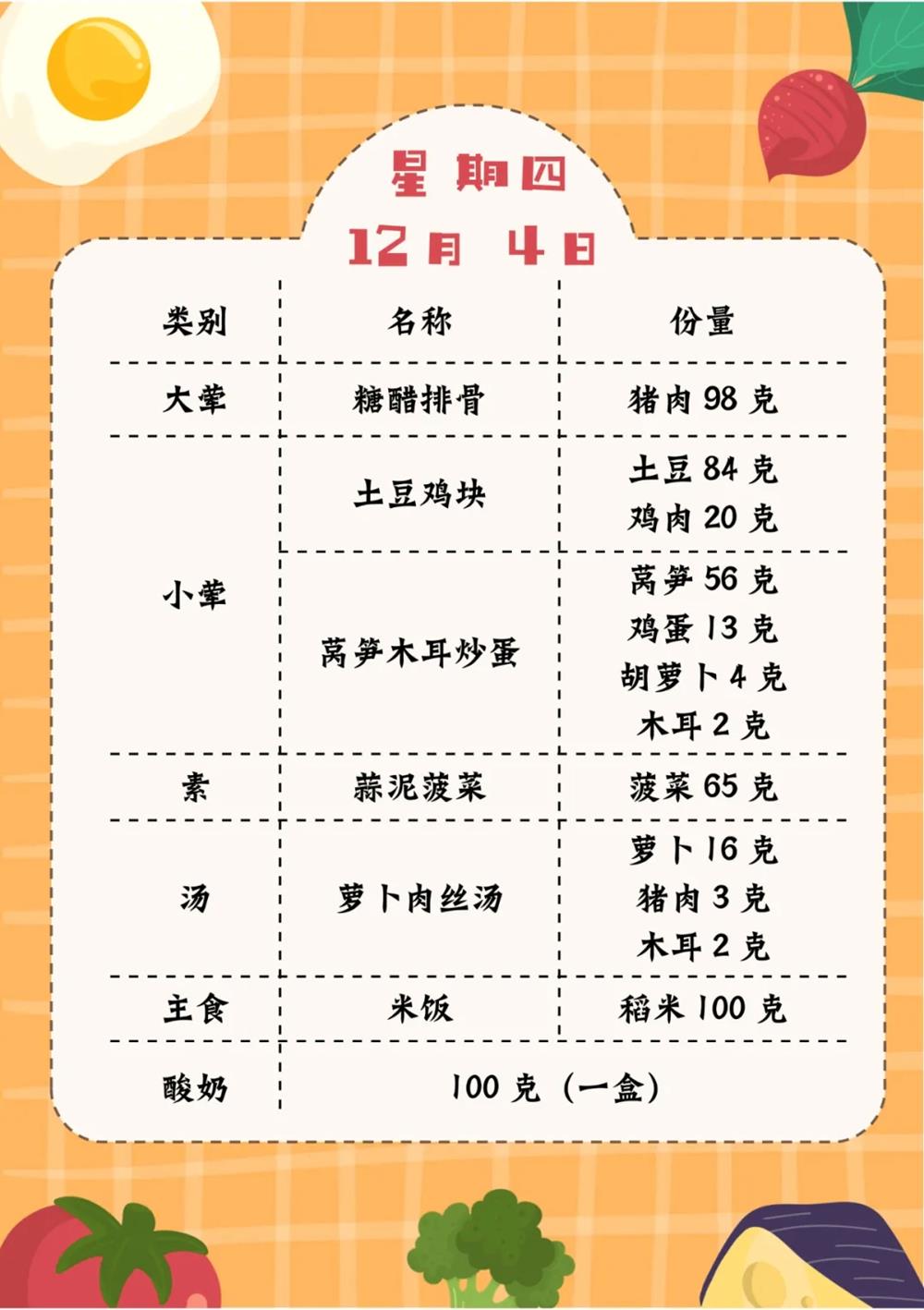 星期四
12月4日

| 类别 | 名称 | 份量 |
|---|---|---|
| 大荤 | 糖醋排骨 | 猪肉98克 |
| 小荤 | 土豆鸡块 | 土豆84克 鸡肉20克 |
|  | 莴笋木耳炒蛋 | 莴笋56克 鸡蛋13克 胡萝卜4克 木耳2克 |
| 素 | 蒜泥菠菜 | 菠菜65克 |
| 汤 | 萝卜肉丝汤 | 萝卜16克 猪肉3克 木耳2克 |
| 主食 | 米饭 | 稻米100克 |
| 酸奶 | 100克（一盒） |  |